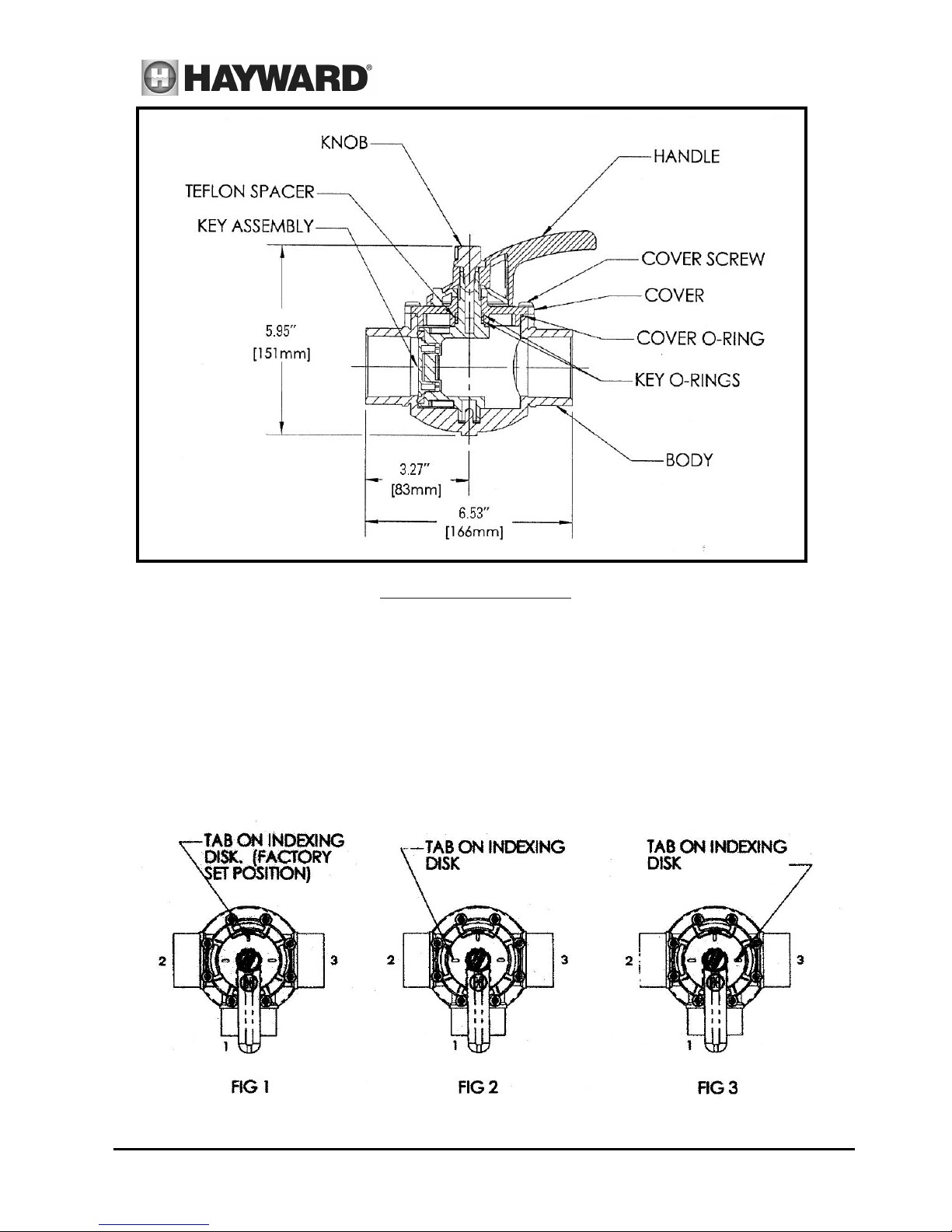 HAYWARD®

KNOB
HANDLE
TEFLON SPACER
KEY ASSEMBLY
COVER SCREW
COVER
COVER O-RING
KEY O-RINGS
BODY
5.95"
[151mm]
3.27"
[83mm]
6.53"
[166mm]

TAB ON INDEXING DISK. (FACTORY SET POSITION)
2
3
1
FIG 1

TAB ON INDEXING DISK
2
3
1
FIG 2

TAB ON INDEXING DISK
2
3
1
FIG 3